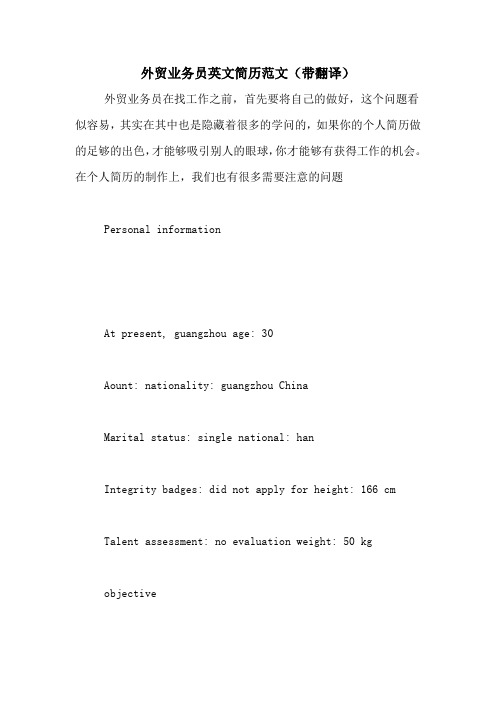 外贸业务员英文简历范文（带翻译）

外贸业务员在找工作之前，首先要将自己的做好，这个问题看似容易，其实在其中也是隐藏着很多的学问的，如果你的个人简历做的足够的出色，才能够吸引别人的眼球，你才能够有获得工作的机会。在个人简历的制作上，我们也有很多需要注意的问题

Personal information

At present, guangzhou age: 30

Aount: nationality: guangzhou China

Marital status: single national: han

Integrity badges: did not apply for height: 166 cm

Talent assessment: no evaluation weight: 50 kg

objective